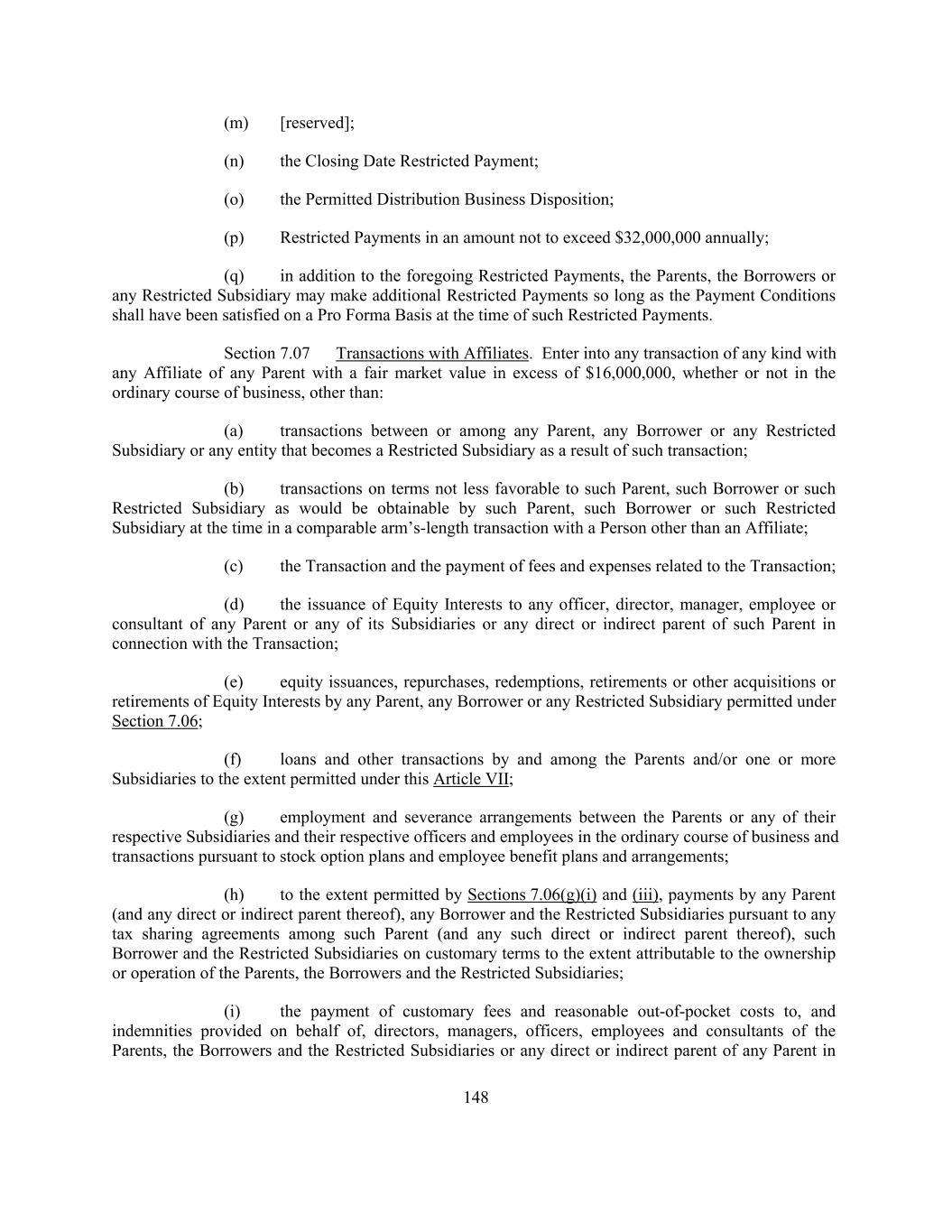 (m) [reserved];

(n) the Closing Date Restricted Payment;

(o) the Permitted Distribution Business Disposition;

(p) Restricted Payments in an amount not to exceed \$32,000,000 annually;

(q) in addition to the foregoing Restricted Payments, the Parents, the Borrowers or any Restricted Subsidiary may make additional Restricted Payments so long as the Payment Conditions shall have been satisfied on a Pro Forma Basis at the time of such Restricted Payments.

Section 7.07 Transactions with Affiliates. Enter into any transaction of any kind with any Affiliate of any Parent with a fair market value in excess of \$16,000,000, whether or not in the ordinary course of business, other than:

(a) transactions between or among any Parent, any Borrower or any Restricted Subsidiary or any entity that becomes a Restricted Subsidiary as a result of such transaction;

(b) transactions on terms not less favorable to such Parent, such Borrower or such Restricted Subsidiary as would be obtainable by such Parent, such Borrower or such Restricted Subsidiary at the time in a comparable arm's-length transaction with a Person other than an Affiliate;

(c) the Transaction and the payment of fees and expenses related to the Transaction;

(d) the issuance of Equity Interests to any officer, director, manager, employee or consultant of any Parent or any of its Subsidiaries or any direct or indirect parent of such Parent in connection with the Transaction;

(e) equity issuances, repurchases, redemptions, retirements or other acquisitions or retirements of Equity Interests by any Parent, any Borrower or any Restricted Subsidiary permitted under Section 7.06;

(f) loans and other transactions by and among the Parents and/or one or more Subsidiaries to the extent permitted under this Article VII;

(g) employment and severance arrangements between the Parents or any of their respective Subsidiaries and their respective officers and employees in the ordinary course of business and transactions pursuant to stock option plans and employee benefit plans and arrangements;

(h) to the extent permitted by Sections 7.06(g)(i) and (iii), payments by any Parent (and any direct or indirect parent thereof), any Borrower and the Restricted Subsidiaries pursuant to any tax sharing agreements among such Parent (and any such direct or indirect parent thereof), such Borrower and the Restricted Subsidiaries on customary terms to the extent attributable to the ownership or operation of the Parents, the Borrowers and the Restricted Subsidiaries;

(i) the payment of customary fees and reasonable out-of-pocket costs to, and indemnities provided on behalf of, directors, managers, officers, employees and consultants of the Parents, the Borrowers and the Restricted Subsidiaries or any direct or indirect parent of any Parent in

148